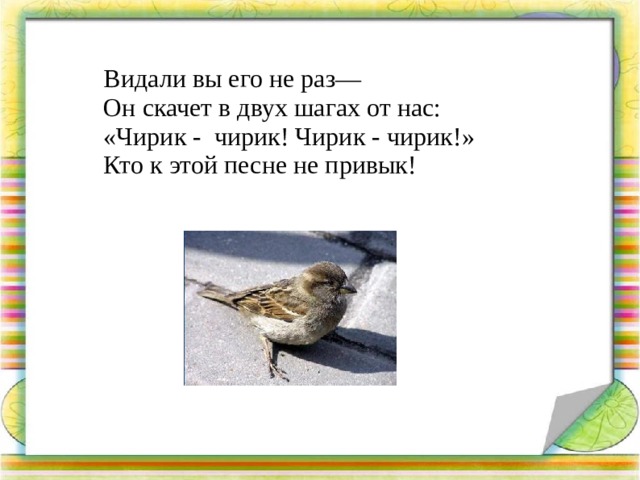 Видали вы его не раз—
Он скачет в двух шагах от нас:
«Чирик - чирик! Чирик - чирик!»
Кто к этой песне не привык!